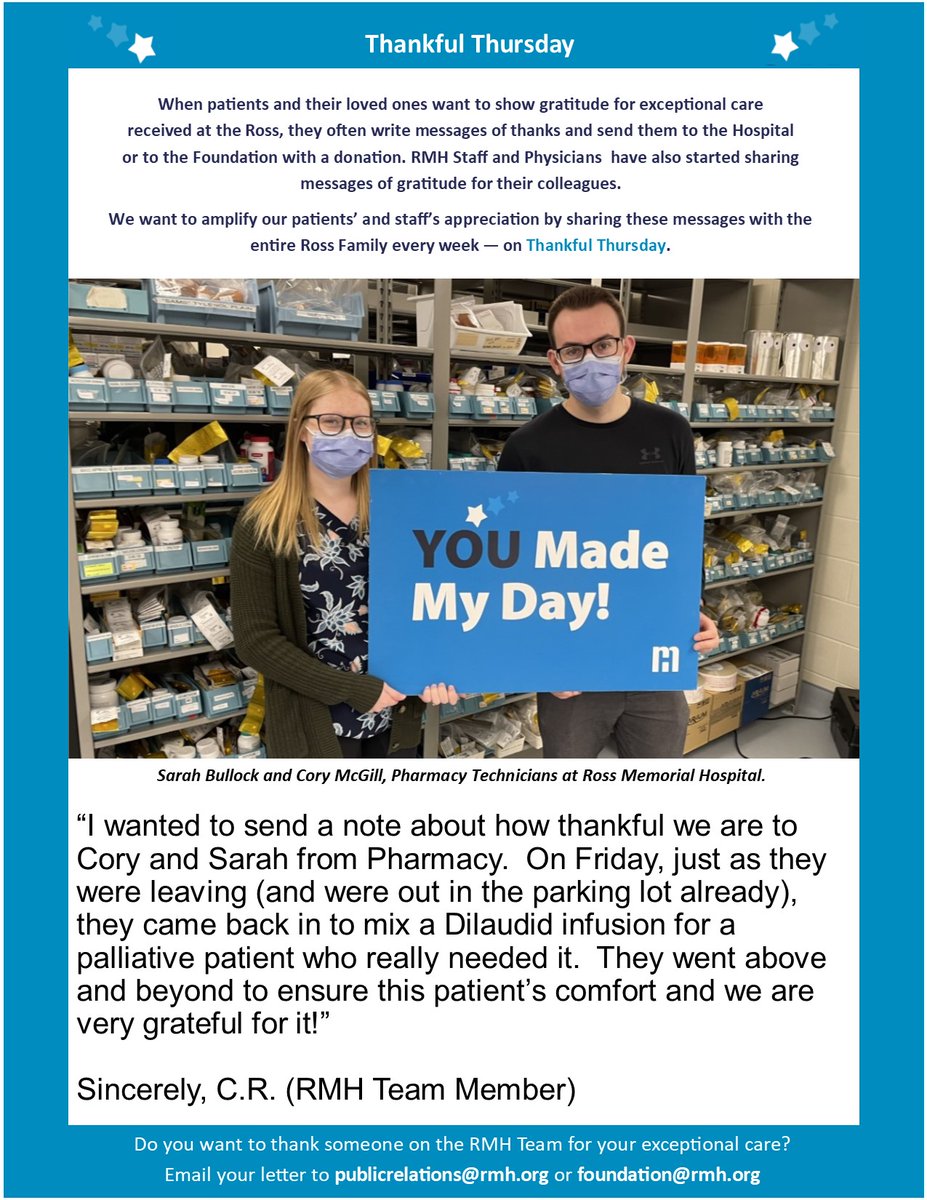 Thankful Thursday

When patients and their loved ones want to show gratitude for exceptional care received at the Ross, they often write messages of thanks and send them to the Hospital or to the Foundation with a donation. RMH Staff and Physicians have also started sharing messages of gratitude for their colleagues.

We want to amplify our patients' and staff's appreciation by sharing these messages with the entire Ross Family every week — on Thankful Thursday.

YOU Made My Day!

Sarah Bullock and Cory McGill, Pharmacy Technicians at Ross Memorial Hospital.

"I wanted to send a note about how thankful we are to Cory and Sarah from Pharmacy. On Friday, just as they were leaving (and were out in the parking lot already), they came back in to mix a Dilaudid infusion for a palliative patient who really needed it. They went above and beyond to ensure this patient's comfort and we are very grateful for it!"

Sincerely, C.R. (RMH Team Member)

Do you want to thank someone on the RMH Team for your exceptional care?
Email your letter to publicrelations@rmh.org or foundation@rmh.org